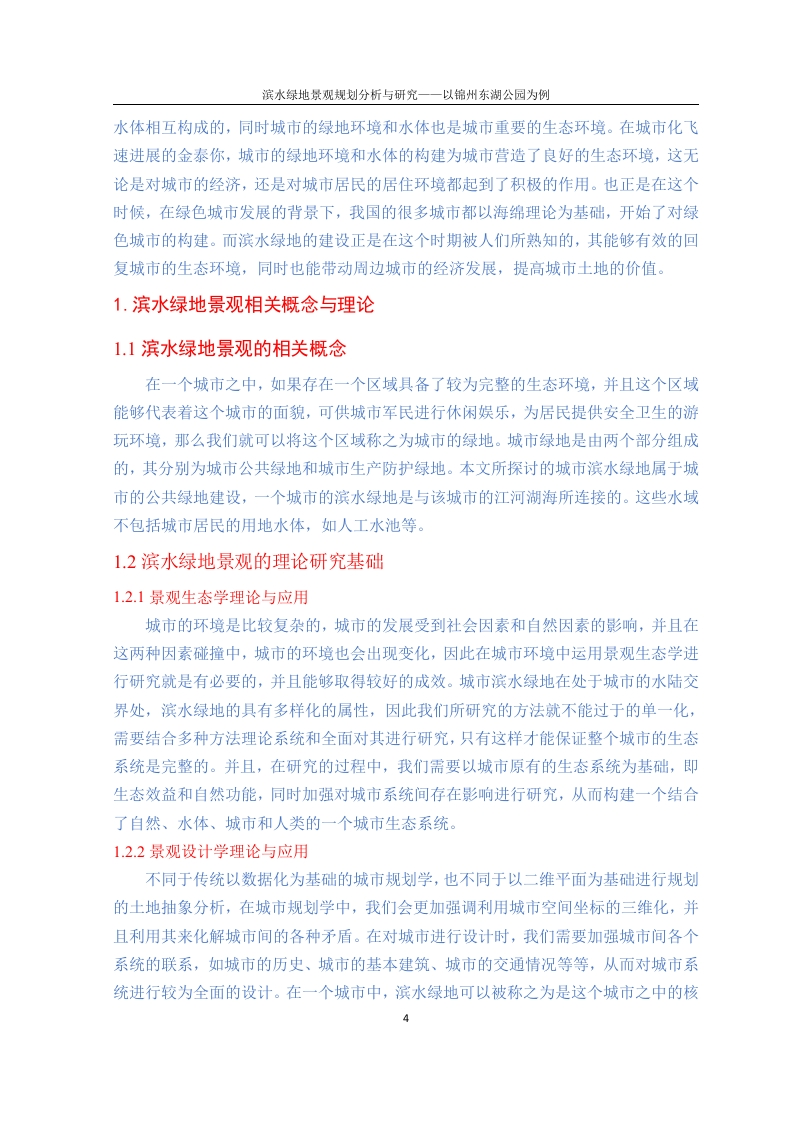 滨水绿地景观规划分析与研究——以锦州东湖公园为例

水体相互构成的，同时城市的绿地环境和水体也是城市重要的生态环境。在城市化飞速进展的金泰你，城市的绿地环境和水体的构建为城市营造了良好的生态环境，这无论是对城市的经济，还是对城市居民的居住环境都起到了积极的作用。也正是在这个时候，在绿色城市发展的背景下，我国的很多城市都以海绵理论为基础，开始了对绿色城市的构建。而滨水绿地的建设正是在这个时期被人们所熟知的，其能够有效的回复城市的生态环境，同时也能带动周边城市的经济发展，提高城市土地的价值。

1. 滨水绿地景观相关概念与理论

1.1 滨水绿地景观的相关概念

在一个城市之中，如果存在一个区域具备了较为完整的生态环境，并且这个区域能够代表着这个城市的面貌，可供城市军民进行休闲娱乐，为居民提供安全卫生的游玩环境，那么我们就可以将这个区域称之为城市的绿地。城市绿地是由两个部分组成的，其分别为城市公共绿地和城市生产防护绿地。本文所探讨的城市滨水绿地属于城市的公共绿地建设，一个城市的滨水绿地是与该城市的江河湖海所连接的。这些水域不包括城市居民的用地水体，如人工水池等。

1.2 滨水绿地景观的理论研究基础

1.2.1 景观生态学理论与应用

城市的环境是比较复杂的，城市的发展受到社会因素和自然因素的影响，并且在这两种因素碰撞中，城市的环境也会出现变化，因此在城市环境中运用景观生态学进行研究就是有必要的，并且能够取得较好的成效。城市滨水绿地在处于城市的水陆交界处，滨水绿地的具有多样化的属性，因此我们所研究的方法就不能过于的单一化，需要结合多种方法理论系统和全面对其进行研究，只有这样才能保证整个城市的生态系统是完整的。并且，在研究的过程中，我们需要以城市原有的生态系统为基础，即生态效益和自然功能，同时加强对城市系统间存在影响进行研究，从而构建一个结合了自然、水体、城市和人类的一个城市生态系统。

1.2.2 景观设计学理论与应用

不同于传统以数据化为基础的城市规划学，也不同于以二维平面为基础进行规划的土地抽象分析，在城市规划学中，我们会更加强调利用城市空间坐标的三维化，并且利用其来化解城市间的各种矛盾。在对城市进行设计时，我们需要加强城市间各个系统的联系，如城市的历史、城市的基本建筑、城市的交通情况等等，从而对城市系统进行较为全面的设计。在一个城市中，滨水绿地可以被称之为是这个城市之中的核

4